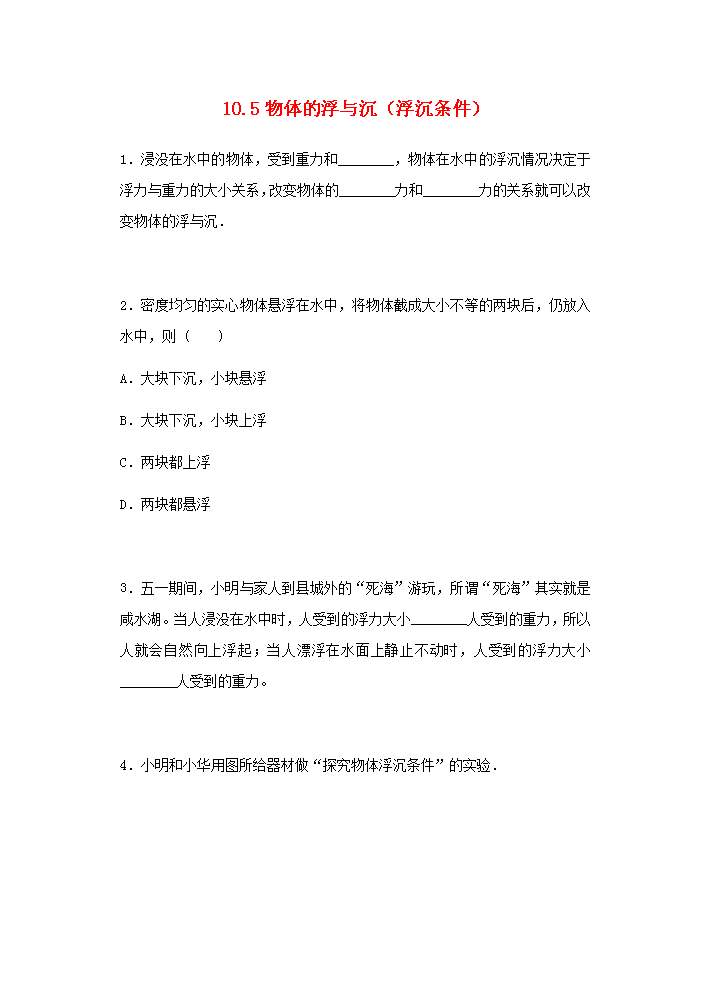 10.5 物体的浮与沉（浮沉条件）

1．浸没在水中的物体，受到重力和________，物体在水中的浮沉情况决定于浮力与重力的大小关系，改变物体的________力和________力的关系就可以改变物体的浮与沉．

2．密度均匀的实心物体悬浮在水中，将物体截成大小不等的两块后，仍放入水中，则（　　）

A．大块下沉，小块悬浮

B．大块下沉，小块上浮

C．两块都上浮

D．两块都悬浮

3．五一期间，小明与家人到县城外的“死海”游玩，所谓“死海”其实就是咸水湖。当人浸没在水中时，人受到的浮力大小________人受到的重力，所以人就会自然向上浮起；当人漂浮在水面上静止不动时，人受到的浮力大小________人受到的重力。

4．小明和小华用图所给器材做“探究物体浮沉条件”的实验．